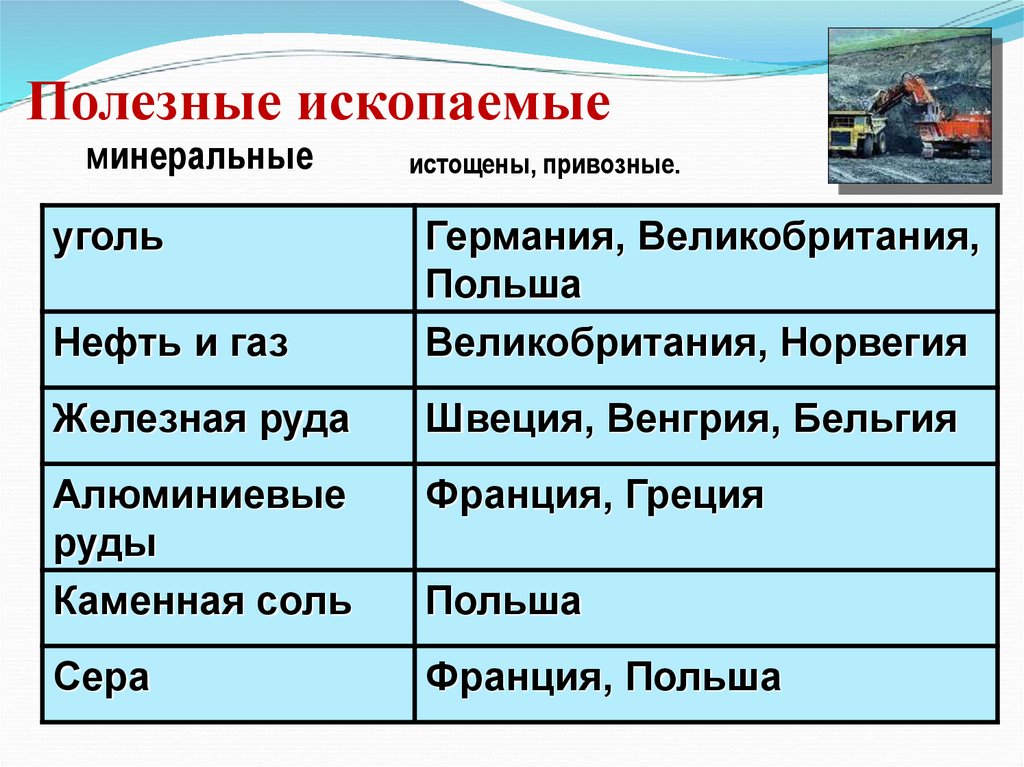 Полезные ископаемые

минеральные

истощены, привозные.

| уголь | Германия, Великобритания, Польша |
|---|---|
| Нефть и газ | Великобритания, Норвегия |
| Железная руда | Швеция, Венгрия, Бельгия |
| Алюминиевые руды | Франция, Греция |
| Каменная соль | Польша |
| Сера | Франция, Польша |